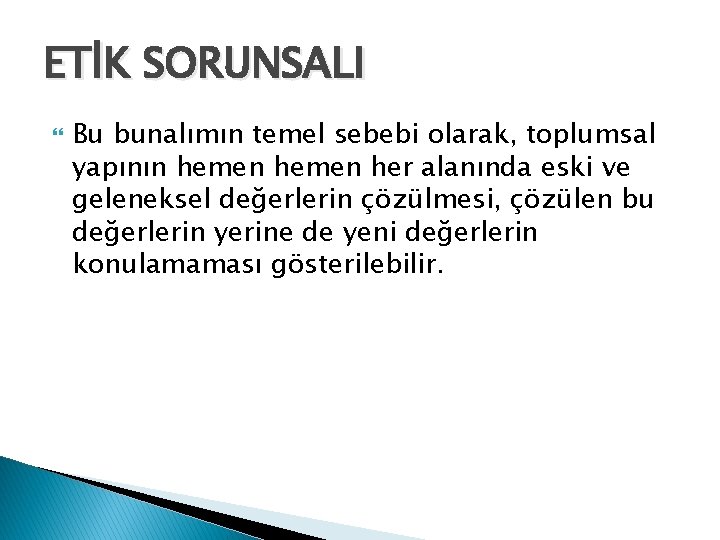 ETİK SORUNSALI

Bu bunalımın temel sebebi olarak, toplumsal yapının hemen hemen her alanında eski ve geleneksel değerlerin çözülmesi, çözülen bu değerlerin yerine de yeni değerlerin konulamaması gösterilebilir.